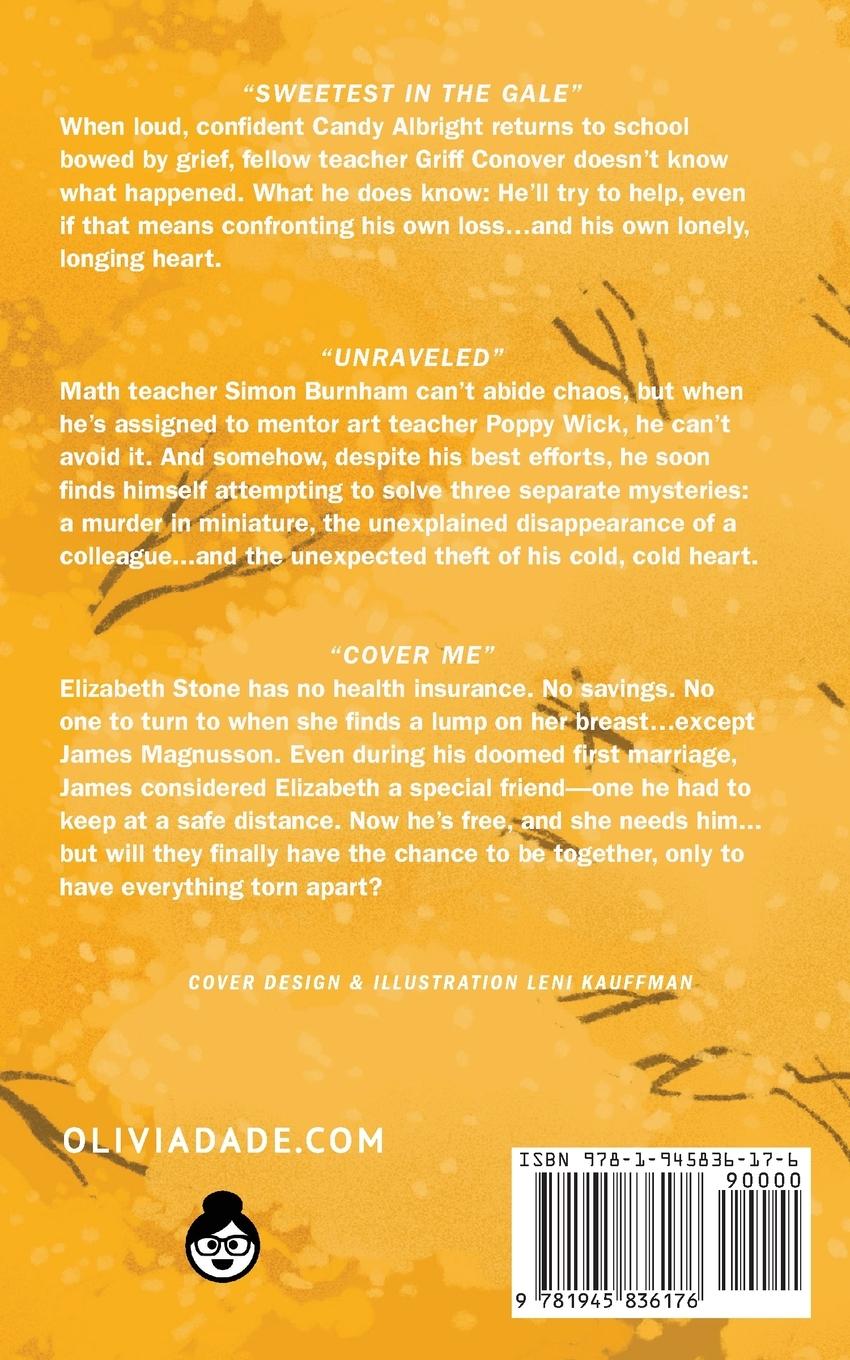 "SWEETEST IN THE GALE"

When loud, confident Candy Albright returns to school bowed by grief, fellow teacher Griff Conover doesn't know what happened. What he does know: He'll try to help, even if that means confronting his own loss...and his own lonely, longing heart.

"UNRAVELED"

Math teacher Simon Burnham can't abide chaos, but when he's assigned to mentor art teacher Poppy Wick, he can't avoid it. And somehow, despite his best efforts, he soon finds himself attempting to solve three separate mysteries: a murder in miniature, the unexplained disappearance of a colleague...and the unexpected theft of his cold, cold heart.

"COVER ME"

Elizabeth Stone has no health insurance. No savings. No one to turn to when she finds a lump on her breast...except James Magnusson. Even during his doomed first marriage, James considered Elizabeth a special friend—one he had to keep at a safe distance. Now he's free, and she needs him... but will they finally have the chance to be together, only to have everything torn apart?

COVER DESIGN & ILLUSTRATION LENI KAUFFMAN

OLIVIADADE.COM

ISBN 978-1-945836-17-6

90000

9 781945 836176